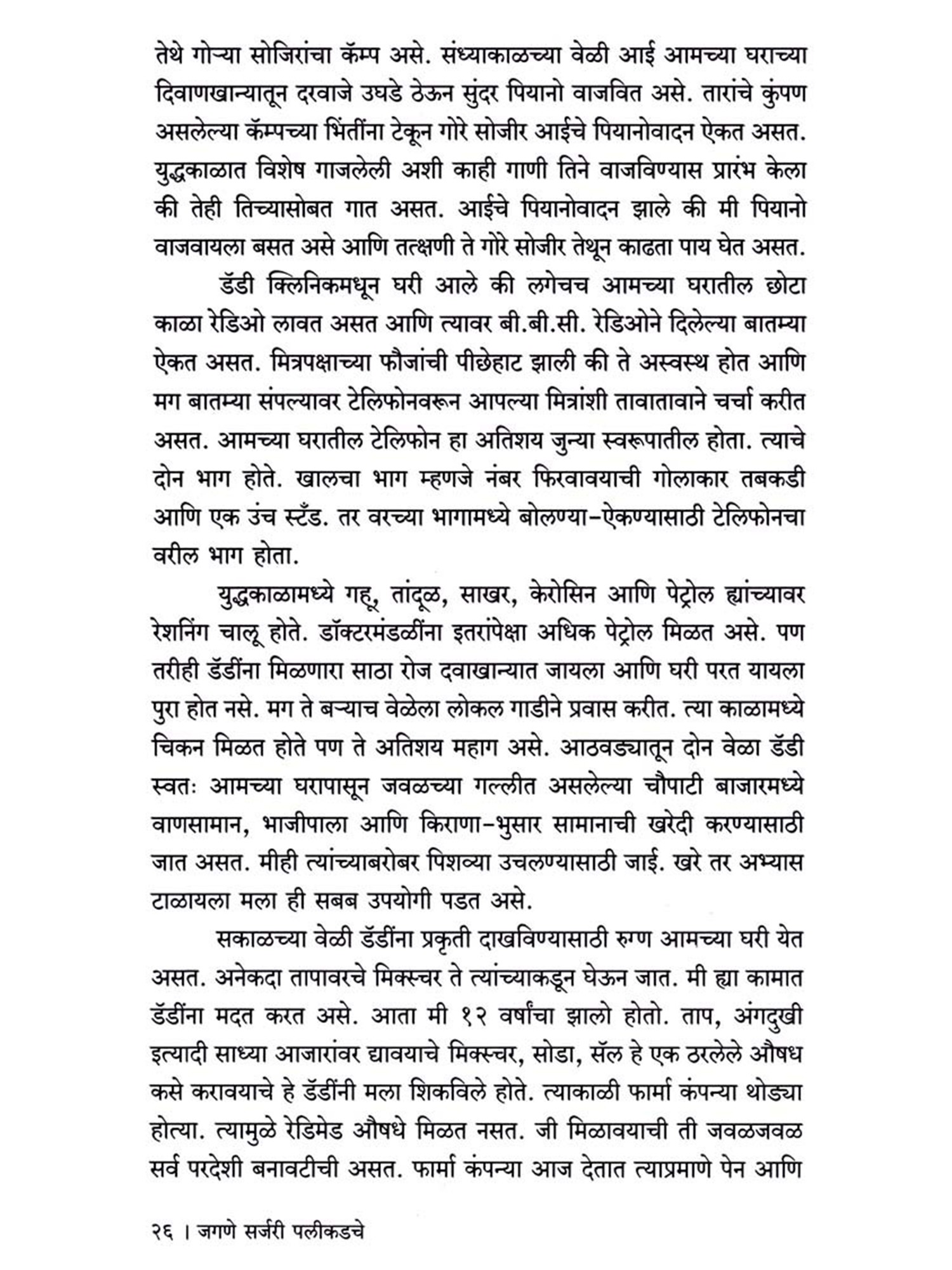 तेथे गोऱ्या सोजिरांचा कॅम्प असे. संध्याकाळच्या वेळी आई आमच्या घराच्या दिवाणखान्यातून दरवाजे उघडे ठेऊन सुंदर पियानो वाजवित असे. तारांचे कुंपण असलेल्या कॅम्पच्या भिंतींना टेकून गोरे सोजीर आईचे पियानोवादन ऐकत असत. युद्धकाळात विशेष गाजलेली अशी काही गाणी तिने वाजविण्यास प्रारंभ केला की तेही तिच्यासोबत गात असत. आईचे पियानोवादन झाले की मी पियानो वाजवायला बसत असे आणि तत्क्षणी ते गोरे सोजीर तेथून काढता पाय घेत असत.

डॅडी क्लिनिकमधून घरी आले की लगेचच आमच्या घरातील छोटा काळा रेडिओ लावत असत आणि त्यावर बी.बी.सी. रेडिओने दिलेल्या बातम्या ऐकत असत. मित्रपक्षाच्या फौजांची पीछेहाट झाली की ते अस्वस्थ होत आणि मग बातम्या संपल्यावर टेलिफोनवरून आपल्या मित्रांशी तावातावाने चर्चा करीत असत. आमच्या घरातील टेलिफोन हा अतिशय जुन्या स्वरूपातील होता. त्याचे दोन भाग होते. खालचा भाग म्हणजे नंबर फिरवावयाची गोलाकार तबकडी आणि एक उंच स्टँड. तर वरच्या भागामध्ये बोलण्या-ऐकण्यासाठी टेलिफोनचा वरील भाग होता.

युद्धकाळामध्ये गहू, तांदूळ, साखर, केरोसिन आणि पेट्रोल ह्यांच्यावर रेशनिंग चालू होते. डॉक्टरमंडळींना इतरांपेक्षा अधिक पेट्रोल मिळत असे. पण तरीही डॅडींना मिळणारा साठा रोज दवाखान्यात जायला आणि घरी परत यायला पुरा होत नसे. मग ते बऱ्याच वेळेला लोकल गाडीने प्रवास करीत. त्या काळामध्ये चिकन मिळत होते पण ते अतिशय महाग असे. आठवड्यातून दोन वेळा डॅडी स्वतः आमच्या घरापासून जवळच्या गल्लीत असलेल्या चौपाटी बाजारमध्ये वाणसामान, भाजीपाला आणि किराणा-भुसार सामानाची खरेदी करण्यासाठी जात असत. मीही त्यांच्याबरोबर पिशव्या उचलण्यासाठी जाई. खरे तर अभ्यास टाळायला मला ही सबब उपयोगी पडत असे.

सकाळच्या वेळी डॅडींना प्रकृती दाखविण्यासाठी रुग्ण आमच्या घरी येत असत. अनेकदा तापावरचे मिक्स्चर ते त्यांच्याकडून घेऊन जात. मी ह्या कामात डॅडींना मदत करत असे. आता मी १२ वर्षांचा झालो होतो. ताप, अंगदुखी इत्यादी साध्या आजारांवर द्यावयाचे मिक्स्चर, सोडा, सॅल हे एक ठरलेले औषध कसे करावयाचे हे डॅडींनी मला शिकविले होते. त्याकाळी फार्मा कंपन्या थोड्या होत्या. त्यामुळे रेडिमेड औषधे मिळत नसत. जी मिळावयाची ती जवळजवळ सर्व परदेशी बनावटीची असत. फार्मा कंपन्या आज देतात त्याप्रमाणे पेन आणि

२६ । जगणे सर्जरी पलीकडचे